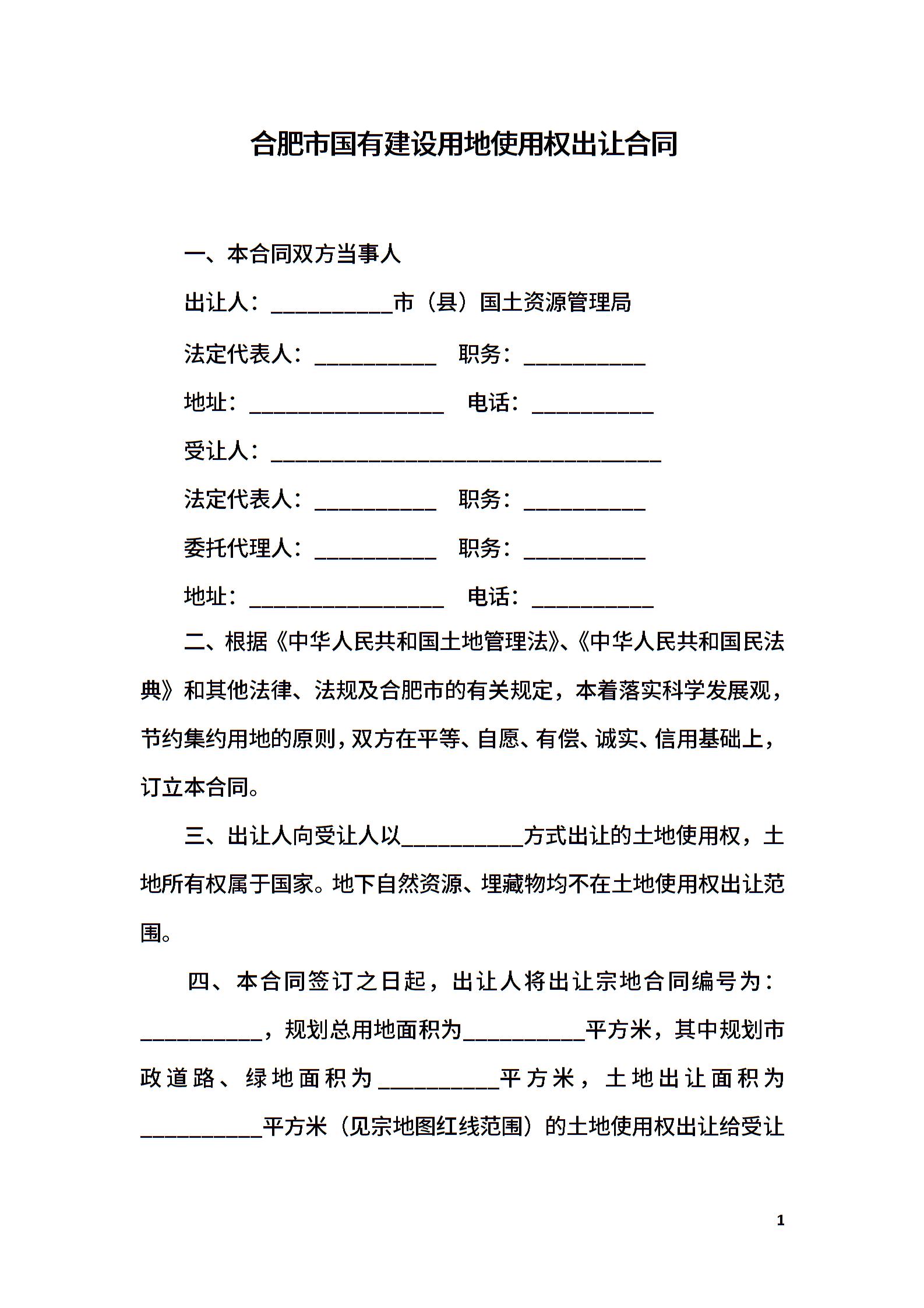 合肥市国有建设用地使用权出让合同

一、本合同双方当事人

出让人：__________市（县）国土资源管理局

法定代表人：__________ 职务：__________

地址：________________ 电话：__________

受让人：________________________________

法定代表人：__________ 职务：__________

委托代理人：__________ 职务：__________

地址：________________ 电话：__________

二、根据《中华人民共和国土地管理法》、《中华人民共和国民法典》和其他法律、法规及合肥市的有关规定，本着落实科学发展观，节约集约用地的原则，双方在平等、自愿、有偿、诚实、信用基础上，订立本合同。

三、出让人向受让人以__________方式出让的土地使用权，土地所有权属于国家。地下自然资源、埋藏物均不在土地使用权出让范围。

四、本合同签订之日起，出让人将出让宗地合同编号为：__________，规划总用地面积为__________平方米，其中规划市政道路、绿地面积为__________平方米，土地出让面积为__________平方米（见宗地图红线范围）的土地使用权出让给受让

1